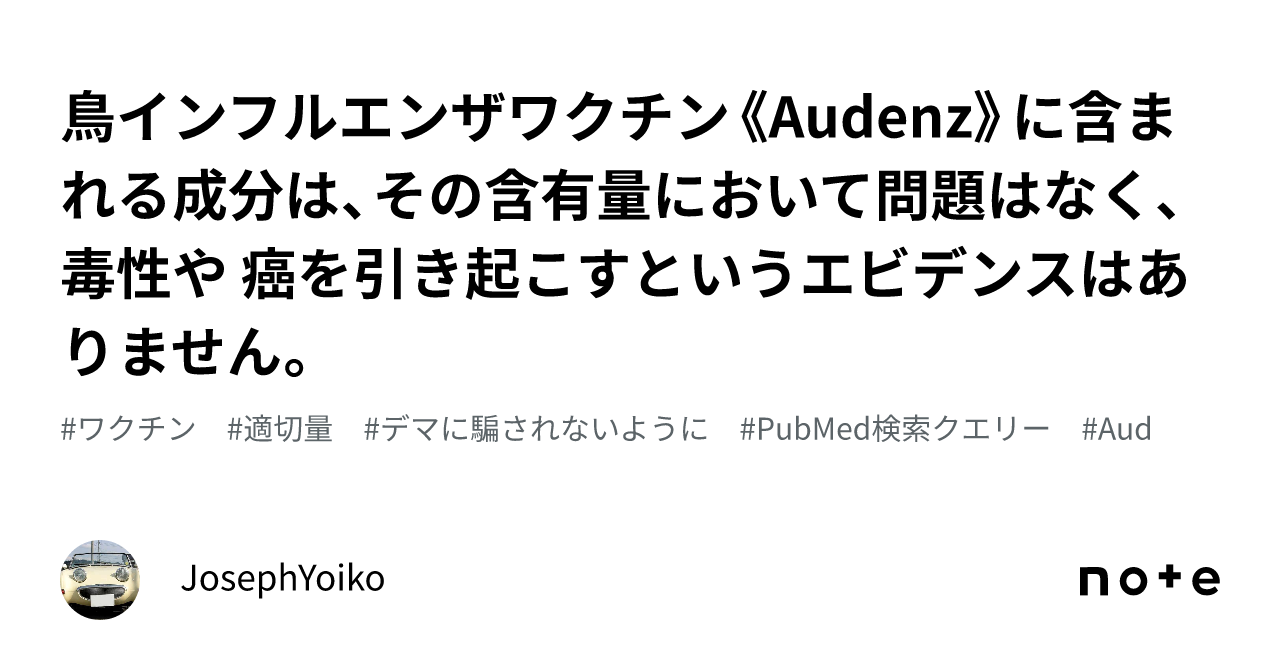 鳥インフルエンザワクチン《Audenz》に含まれる成分は、その含有量において問題はなく、毒性や 癌を引き起こすというエビデンスはありません。

#ワクチン #適切量 #デマに騙されないように #PubMed検索クエリー #Aud

JosephYoiko

note